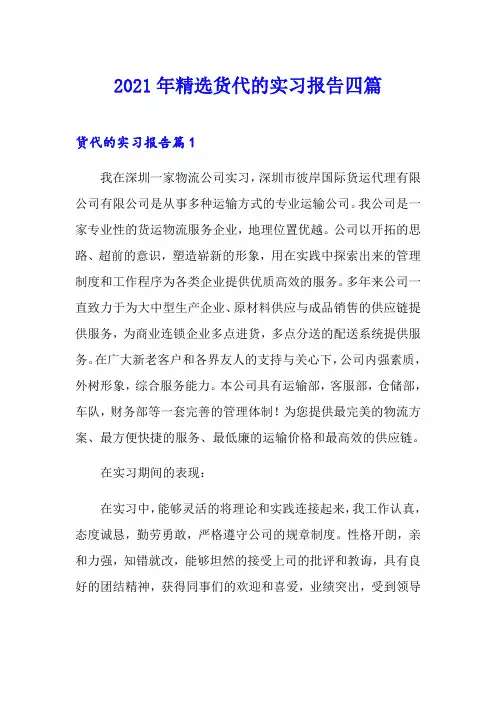 2021年精选货代的实习报告四篇

货代的实习报告篇1

我在深圳一家物流公司实习，深圳市彼岸国际货运代理有限公司有限公司是从事多种运输方式的专业运输公司。我公司是一家专业性的货运物流服务企业，地理位置优越。公司以开拓的思路、超前的意识，塑造崭新的形象，用在实践中探索出来的管理制度和工作程序为各类企业提供优质高效的服务。多年来公司一直致力于为大中型生产企业、原材料供应与成品销售的供应链提供服务，为商业连锁企业多点进货，多点分送的配送系统提供服务。在广大新老客户和各界友人的支持与关心下，公司内强素质，外树形象，综合服务能力。本公司具有运输部，客服部，仓储部，车队，财务部等一套完善的管理体制！为您提供最完美的物流方案、最方便快捷的服务、最低廉的运输价格和最高效的供应链。

在实习期间的表现：

在实习中，能够灵活的将理论和实践连接起来，我工作认真，态度诚恳，勤劳勇敢，严格遵守公司的规章制度。性格开朗，亲和力强，知错就改，能够坦然的接受上司的批评和教诲，具有良好的团结精神，获得同事们的欢迎和喜爱，业绩突出，受到领导